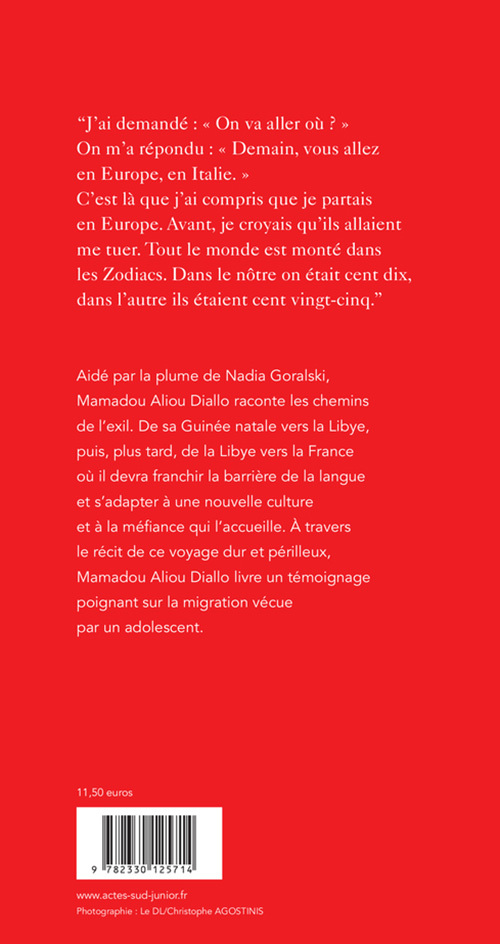 “J’ai demandé : « On va aller où ? » On m’a répondu : « Demain, vous allez en Europe, en Italie. » C’est là que j’ai compris que je partais en Europe. Avant, je croyais qu’ils allaient me tuer. Tout le monde est monté dans les Zodiacs. Dans le nôtre on était cent dix, dans l’autre ils étaient cent vingt-cinq.”

Aidé par la plume de Nadia Goralski, Mamadou Aliou Diallo raconte les chemins de l’exil. De sa Guinée natale vers la Libye, puis, plus tard, de la Libye vers la France où il devra franchir la barrière de la langue et s’adapter à une nouvelle culture et à la méfiance qui l’accueille. À travers le récit de ce voyage dur et périlleux, Mamadou Aliou Diallo livre un témoignage poignant sur la migration vécue par un adolescent.

11,50 euros

9 782330 125714

www.actes-sud-junior.fr
Photographie : Le DL/Christophe AGOSTINIS